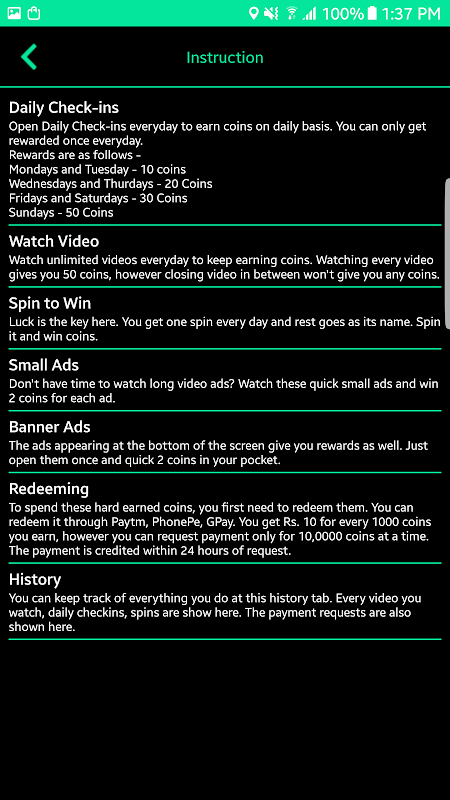 100% 1:37 PM

Instruction

Daily Check-ins
Open Daily Check-ins everyday to earn coins on daily basis. You can only get rewarded once everyday.
Rewards are as follows -
Mondays and Tuesday - 10 coins
Wednesdays and Thurdays - 20 Coins
Fridays and Saturdays - 30 Coins
Sundays - 50 Coins

Watch Video
Watch unlimited videos everyday to keep earning coins. Watching every video gives you 50 coins, however closing video in between won't give you any coins.

Spin to Win
Luck is the key here. You get one spin every day and rest goes as its name. Spin it and win coins.

Small Ads
Don't have time to watch long video ads? Watch these quick small ads and win 2 coins for each ad.

Banner Ads
The ads appearing at the bottom of the screen give you rewards as well. Just open them once and quick 2 coins in your pocket.

Redeeming
To spend these hard earned coins, you first need to redeem them. You can redeem it through Paytm, PhonePe, GPay. You get Rs. 10 for every 1000 coins you earn, however you can request payment only for 10,0000 coins at a time. The payment is credited within 24 hours of request.

History
You can keep track of everything you do at this history tab. Every video you watch, daily checkins, spins are show here. The payment requests are also shown here.